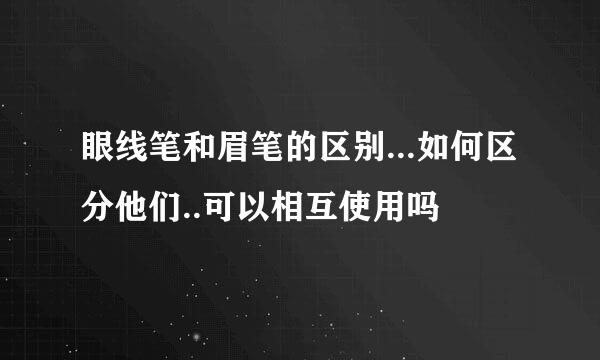 眼线笔和眉笔的区别...如何区分他们..可以相互使用吗